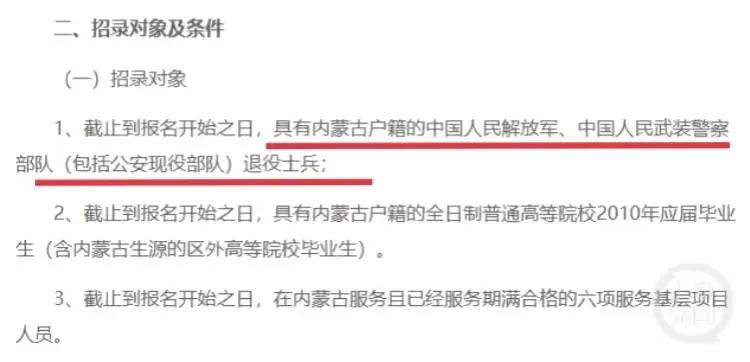 二、招录对象及条件

（一）招录对象

1、截止到报名开始之日，具有内蒙古户籍的中国人民解放军、中国人民武装警察部队（包括公安现役部队）退役士兵；

2、截止到报名开始之日，具有内蒙古户籍的全日制普通高等院校2010年应届毕业生（含内蒙古生源的区外高等院校毕业生）。

3、截止到报名开始之日，在内蒙古服务且已经服务期满合格的六项服务基层项目人员。